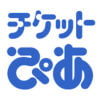 チケット
ぴあ